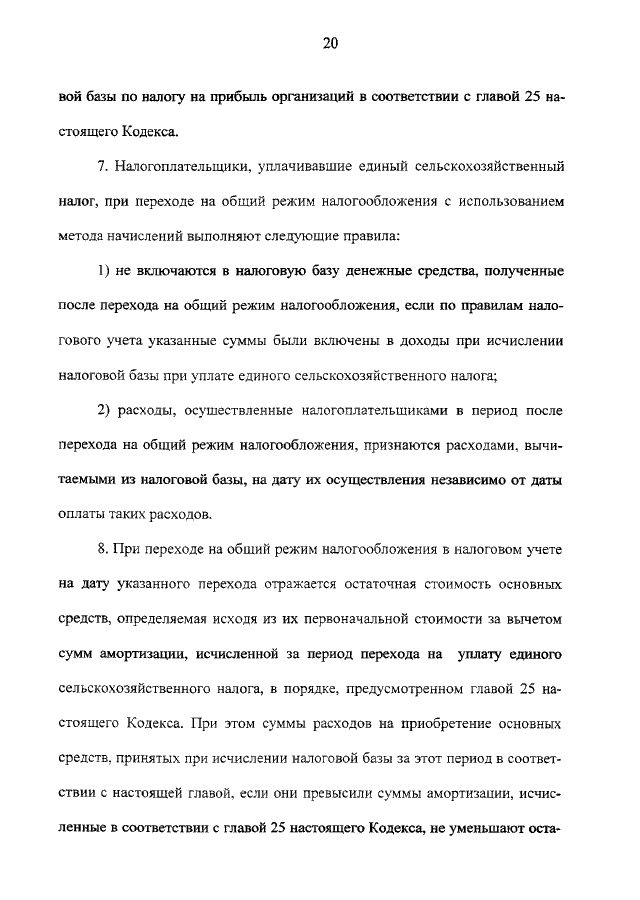 20

вой базы по налогу на прибыль организаций в соответствии с главой 25 настоящего Кодекса.

7. Налогоплательщики, уплачивавшие единый сельскохозяйственный налог, при переходе на общий режим налогообложения с использованием метода начислений выполняют следующие правила:

1) не включаются в налоговую базу денежные средства, полученные после перехода на общий режим налогообложения, если по правилам налогового учета указанные суммы были включены в доходы при исчислении налоговой базы при уплате единого сельскохозяйственного налога;

2) расходы, осуществленные налогоплательщиками в период после перехода на общий режим налогообложения, признаются расходами, вычитаемыми из налоговой базы, на дату их осуществления независимо от даты оплаты таких расходов.

8. При переходе на общий режим налогообложения в налоговом учете на дату указанного перехода отражается остаточная стоимость основных средств, определяемая исходя из их первоначальной стоимости за вычетом сумм амортизации, исчисленной за период перехода на уплату единого сельскохозяйственного налога, в порядке, предусмотренном главой 25 настоящего Кодекса. При этом суммы расходов на приобретение основных средств, принятых при исчислении налоговой базы за этот период в соответствии с настоящей главой, если они превысили суммы амортизации, исчисленные в соответствии с главой 25 настоящего Кодекса, не уменьшают оста-